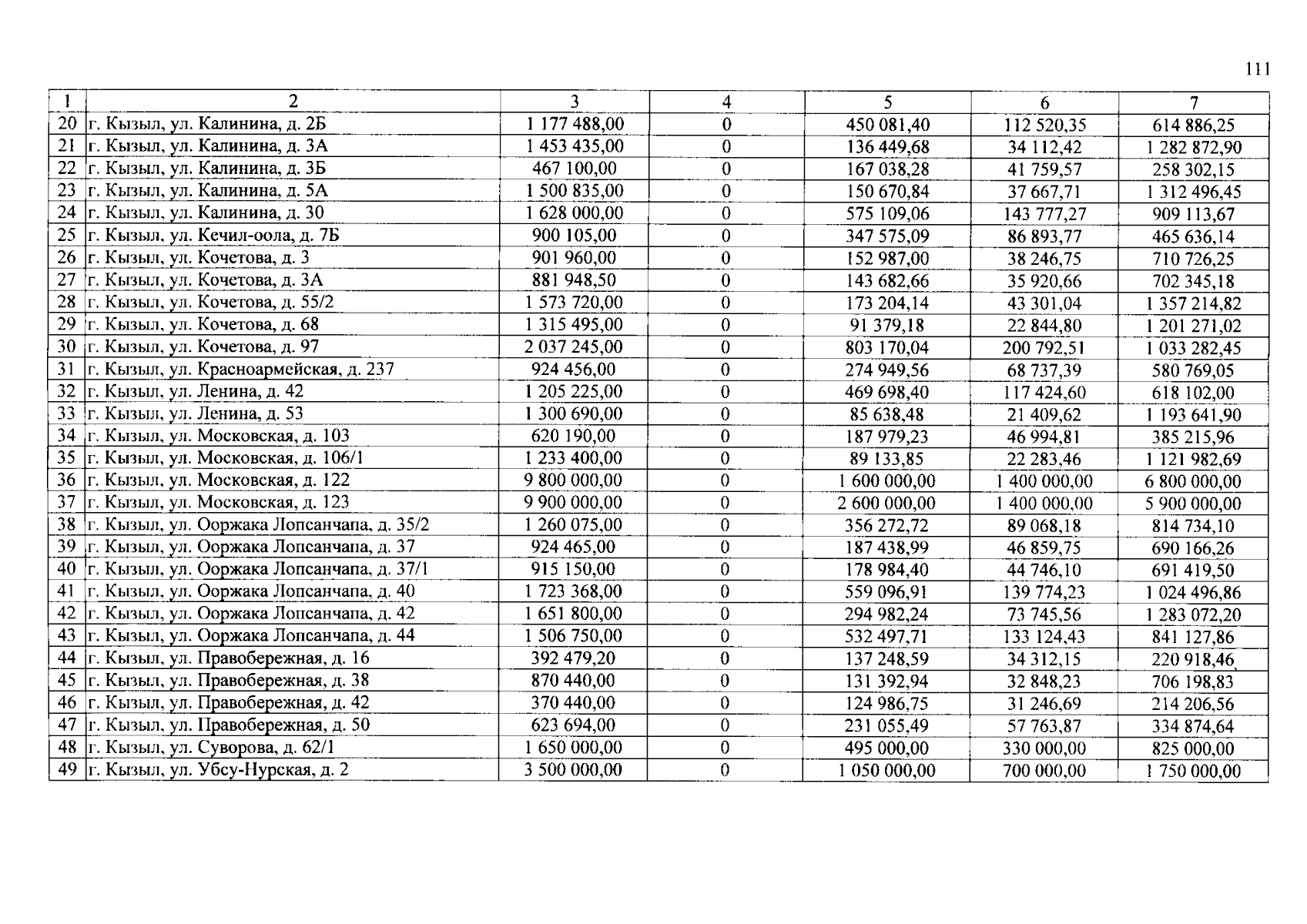 111

| 1 | 2 | 3 | 4 | 5 | 6 | 7 |
|---|---|---|---|---|---|---|
| 20 | г. Кызыл, ул. Калинина, д. 2Б | 1 177 488,00 | 0 | 450 081,40 | 112 520,35 | 614 886,25 |
| 21 | г. Кызыл, ул. Калинина, д. 3А | 1 453 435,00 | 0 | 136 449,68 | 34 112,42 | 1 282 872,90 |
| 22 | г. Кызыл, ул. Калинина, д. 3Б | 467 100,00 | 0 | 167 038,28 | 41 759,57 | 258 302,15 |
| 23 | г. Кызыл, ул. Калинина, д. 5А | 1 500 835,00 | 0 | 150 670,84 | 37 667,71 | 1 312 496,45 |
| 24 | г. Кызыл, ул. Калинина, д. 30 | 1 628 000,00 | 0 | 575 109,06 | 143 777,27 | 909 113,67 |
| 25 | г. Кызыл, ул. Кечил-оола, д. 7Б | 900 105,00 | 0 | 347 575,09 | 86 893,77 | 465 636,14 |
| 26 | г. Кызыл, ул. Кочетова, д. 3 | 901 960,00 | 0 | 152 987,00 | 38 246,75 | 710 726,25 |
| 27 | г. Кызыл, ул. Кочетова, д. 3А | 881 948,50 | 0 | 143 682,66 | 35 920,66 | 702 345,18 |
| 28 | г. Кызыл, ул. Кочетова, д. 55/2 | 1 573 720,00 | 0 | 173 204,14 | 43 301,04 | 1 357 214,82 |
| 29 | г. Кызыл, ул. Кочетова, д. 68 | 1 315 495,00 | 0 | 91 379,18 | 22 844,80 | 1 201 271,02 |
| 30 | г. Кызыл, ул. Кочетова, д. 97 | 2 037 245,00 | 0 | 803 170,04 | 200 792,51 | 1 033 282,45 |
| 31 | г. Кызыл, ул. Красноармейская, д. 237 | 924 456,00 | 0 | 274 949,56 | 68 737,39 | 580 769,05 |
| 32 | г. Кызыл, ул. Ленина, д. 42 | 1 205 225,00 | 0 | 469 698,40 | 117 424,60 | 618 102,00 |
| 33 | г. Кызыл, ул. Ленина, д. 53 | 1 300 690,00 | 0 | 85 638,48 | 21 409,62 | 1 193 641,90 |
| 34 | г. Кызыл, ул. Московская, д. 103 | 620 190,00 | 0 | 187 979,23 | 46 994,81 | 385 215,96 |
| 35 | г. Кызыл, ул. Московская, д. 106/1 | 1 233 400,00 | 0 | 89 133,85 | 22 283,46 | 1 121 982,69 |
| 36 | г. Кызыл, ул. Московская, д. 122 | 9 800 000,00 | 0 | 1 600 000,00 | 1 400 000,00 | 6 800 000,00 |
| 37 | г. Кызыл, ул. Московская, д. 123 | 9 900 000,00 | 0 | 2 600 000,00 | 1 400 000,00 | 5 900 000,00 |
| 38 | г. Кызыл, ул. Ооржака Лопсанчапа, д. 35/2 | 1 260 075,00 | 0 | 356 272,72 | 89 068,18 | 814 734,10 |
| 39 | г. Кызыл, ул. Ооржака Лопсанчапа, д. 37 | 924 465,00 | 0 | 187 438,99 | 46 859,75 | 690 166,26 |
| 40 | г. Кызыл, ул. Ооржака Лопсанчапа, д. 37/1 | 915 150,00 | 0 | 178 984,40 | 44 746,10 | 691 419,50 |
| 41 | г. Кызыл, ул. Ооржака Лопсанчапа, д. 40 | 1 723 368,00 | 0 | 559 096,91 | 139 774,23 | 1 024 496,86 |
| 42 | г. Кызыл, ул. Ооржака Лопсанчапа, д. 42 | 1 651 800,00 | 0 | 294 982,24 | 73 745,56 | 1 283 072,20 |
| 43 | г. Кызыл, ул. Ооржака Лопсанчапа, д. 44 | 1 506 750,00 | 0 | 532 497,71 | 133 124,43 | 841 127,86 |
| 44 | г. Кызыл, ул. Правобережная, д. 16 | 392 479,20 | 0 | 137 248,59 | 34 312,15 | 220 918,46 |
| 45 | г. Кызыл, ул. Правобережная, д. 38 | 870 440,00 | 0 | 131 392,94 | 32 848,23 | 706 198,83 |
| 46 | г. Кызыл, ул. Правобережная, д. 42 | 370 440,00 | 0 | 124 986,75 | 31 246,69 | 214 206,56 |
| 47 | г. Кызыл, ул. Правобережная, д. 50 | 623 694,00 | 0 | 231 055,49 | 57 763,87 | 334 874,64 |
| 48 | г. Кызыл, ул. Суворова, д. 62/1 | 1 650 000,00 | 0 | 495 000,00 | 330 000,00 | 825 000,00 |
| 49 | г. Кызыл, ул. Убсу-Нурская, д. 2 | 3 500 000,00 | 0 | 1 050 000,00 | 700 000,00 | 1 750 000,00 |